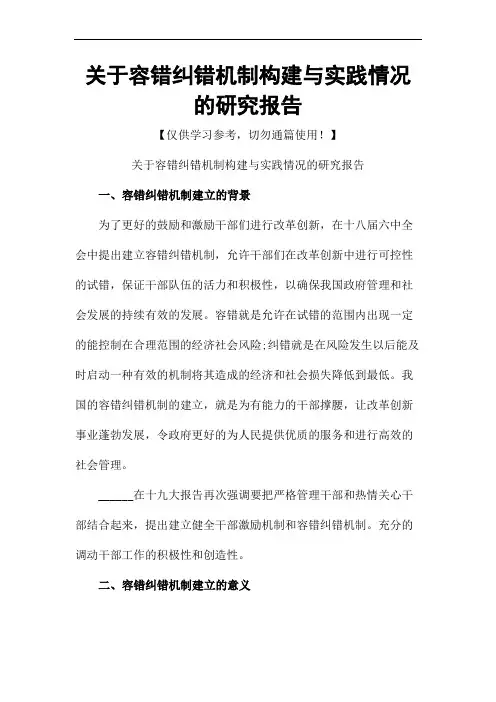 关于容错纠错机制构建与实践情况的研究报告

【仅供学习参考，切勿通篇使用！】

关于容错纠错机制构建与实践情况的研究报告

一、容错纠错机制建立的背景

为了更好的鼓励和激励干部们进行改革创新，在十八届六中全会中提出建立容错纠错机制，允许干部们在改革创新中进行可控性的试错，保证干部队伍的活力和积极性，以确保我国政府管理和社会发展的持续有效的发展。容错就是允许在试错的范围内出现一定的能控制在合理范围的经济社会风险;纠错就是在风险发生以后能及时启动一种有效的机制将其造成的经济和社会损失降低到最低。我国的容错纠错机制的建立，就是为有能力的干部撑腰，让改革创新事业蓬勃发展，令政府更好的为人民提供优质的服务和进行高效的社会管理。

______在十九大报告再次强调要把严格管理干部和热情关心干部结合起来，提出建立健全干部激励机制和容错纠错机制。充分的调动干部工作的积极性和创造性。

二、容错纠错机制建立的意义